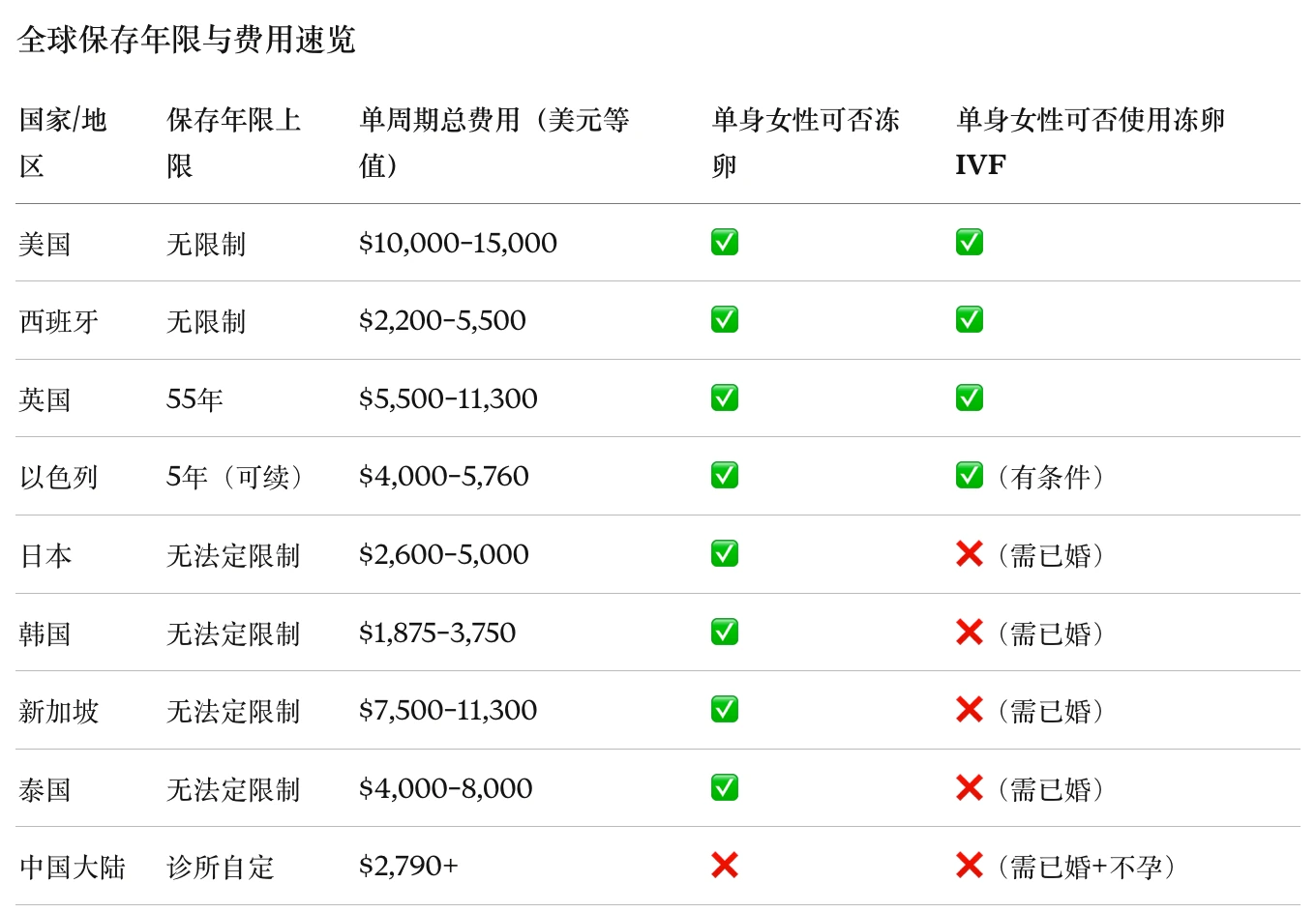 全球保存年限与费用速览

| 国家/地区 | 保存年限上限 | 单周期总费用（美元等值） | 单身女性可否冻卵 | 单身女性可否使用冻卵IVF |
|---|---|---|---|---|
| 美国 | 无限制 | \$10,000–15,000 | ✅ | ✅ |
| 西班牙 | 无限制 | \$2,200–5,500 | ✅ | ✅ |
| 英国 | 55年 | \$5,500–11,300 | ✅ | ✅ |
| 以色列 | 5年（可续） | \$4,000–5,760 | ✅ | ✅（有条件） |
| 日本 | 无法定限制 | \$2,600–5,000 | ✅ | ❌（需已婚） |
| 韩国 | 无法定限制 | \$1,875–3,750 | ✅ | ❌（需已婚） |
| 新加坡 | 无法定限制 | \$7,500–11,300 | ✅ | ❌（需已婚） |
| 泰国 | 无法定限制 | \$4,000–8,000 | ✅ | ❌（需已婚） |
| 中国大陆 | 诊所自定 | \$2,790+ | ❌ | ❌（需已婚+不孕） |